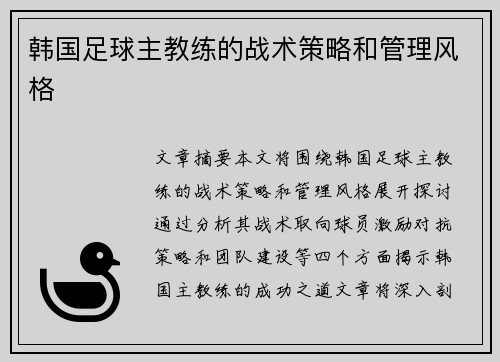 韩国足球主教练的战术策略和管理风格

文章摘要本文将围绕韩国足球主教练的战术策略和管理风格展开探讨通过分析其战术取向球员激励对抗策略和团队建设等四个方面揭示韩国主教练的成功之道文章将深入剖